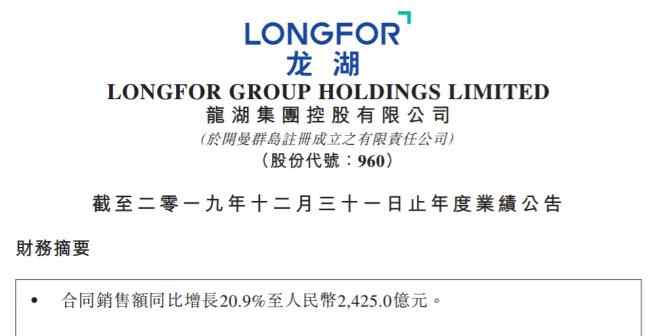 LONGFOR
龙湖
LONGFOR GROUP HOLDINGS LIMITED
龍湖集團控股有限公司
(於開曼群島註冊成立之有限責任公司)
(股份代號:960)

截至二零一九年十二月三十一日止年度業績公告

財務摘要

• 合同銷售額同比增長20.9%至人民幣2,425.0億元。